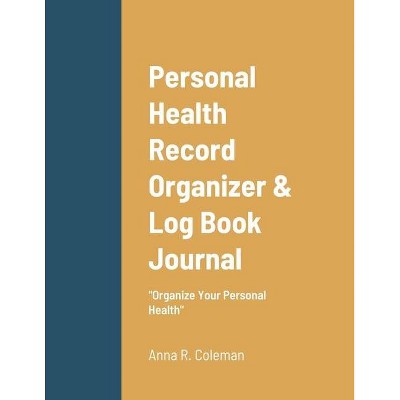 Personal Health Record Organizer & Log Book Journal

"Organize Your Personal Health"

Anna R. Coleman